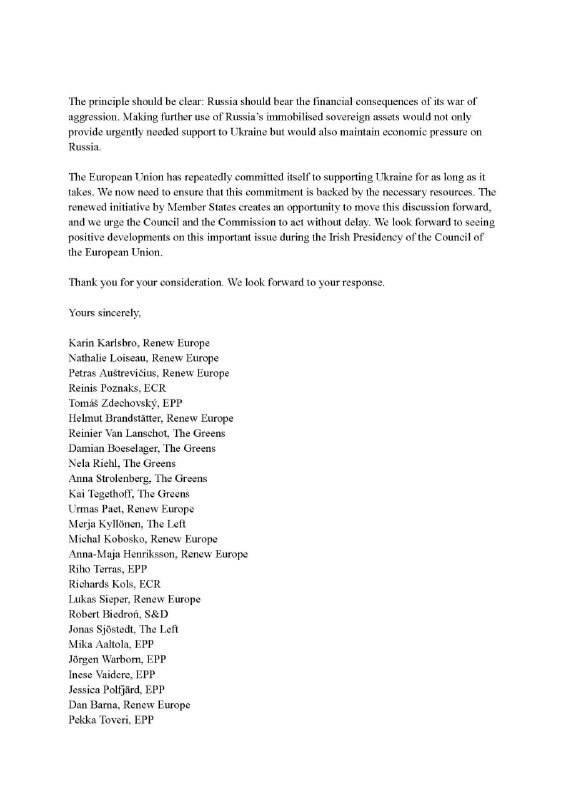 The principle should be clear: Russia should bear the financial consequences of its war of aggression. Making further use of Russia's immobilised sovereign assets would not only provide urgently needed support to Ukraine but would also maintain economic pressure on Russia.

The European Union has repeatedly committed itself to supporting Ukraine for as long as it takes. We now need to ensure that this commitment is backed by the necessary resources. The renewed initiative by Member States creates an opportunity to move this discussion forward, and we urge the Council and the Commission to act without delay. We look forward to seeing positive developments on this important issue during the Irish Presidency of the Council of the European Union.

Thank you for your consideration. We look forward to your response.

Yours sincerely,

Karin Karlsbro, Renew Europe
Nathalie Loiseau, Renew Europe
Petras Auštrevičius, Renew Europe
Reinis Poznaks, ECR
Tomáš Zdechovský, EPP
Helmut Brandstätter, Renew Europe
Reinier Van Lanschot, The Greens
Damian Boeselager, The Greens
Nela Riehl, The Greens
Anna Strolenberg, The Greens
Kai Tegethoff, The Greens
Urmas Paet, Renew Europe
Merja Kyllönen, The Left
Michal Kobosko, Renew Europe
Anna-Maja Henriksson, Renew Europe
Riho Terras, EPP
Richards Kols, ECR
Lukas Sieper, Renew Europe
Robert Biedroń, S&D
Jonas Sjöstedt, The Left
Mika Aaltola, EPP
Jörgen Warborn, EPP
Inese Vaidere, EPP
Jessica Polfjärd, EPP
Dan Barna, Renew Europe
Pekka Toveri, EPP